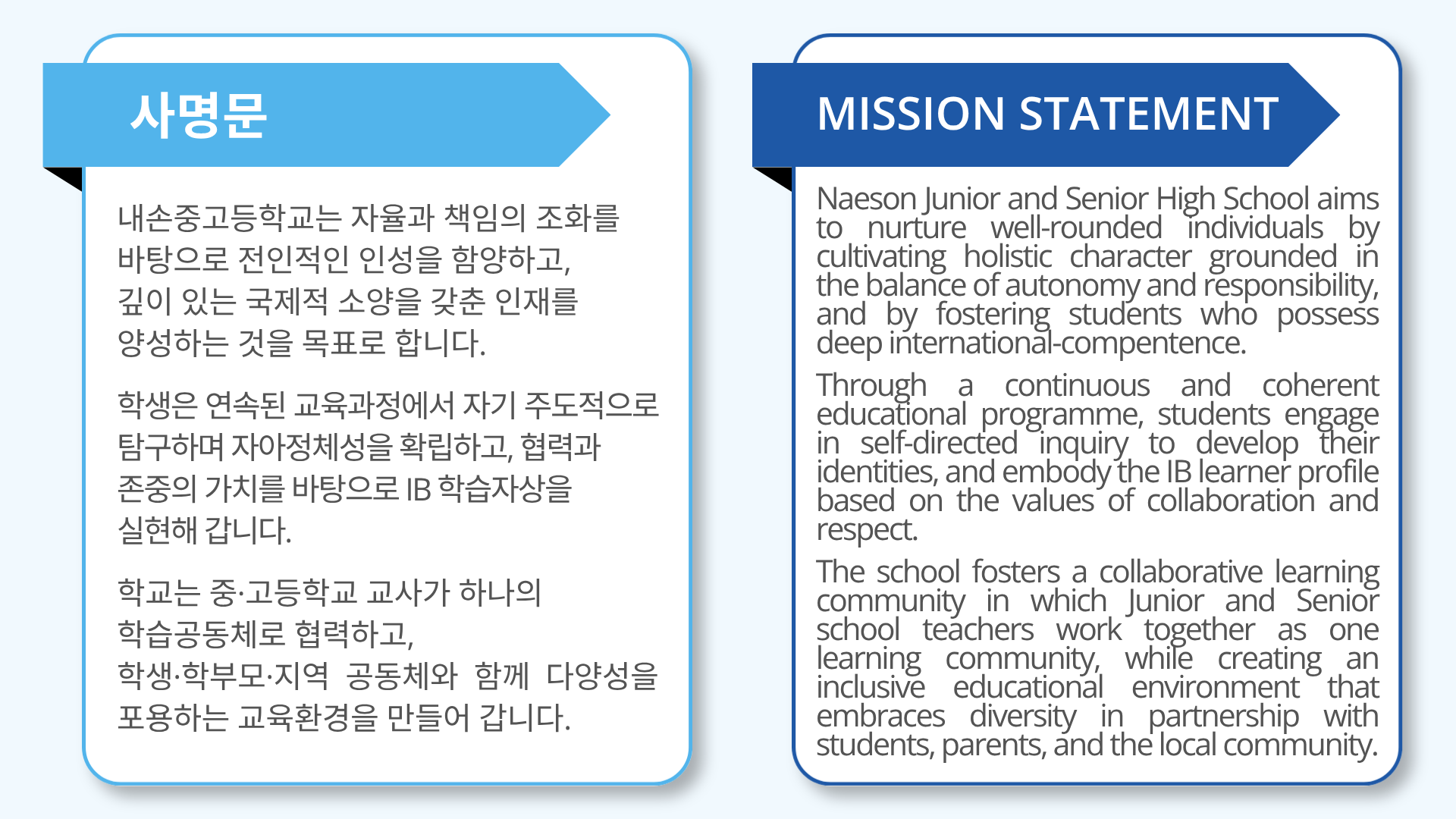 사명문

내손중고등학교는 자율과 책임의 조화를 바탕으로 전인적인 인성을 함양하고, 깊이 있는 국제적 소양을 갖춘 인재를 양성하는 것을 목표로 합니다.

학생은 연속된 교육과정에서 자기 주도적으로 탐구하며 자아정체성을 확립하고, 협력과 존중의 가치를 바탕으로 IB 학습자상을 실현해 갑니다.

학교는 중·고등학교 교사가 하나의 학습공동체로 협력하고, 학생·학부모·지역 공동체와 함께 다양성을 포용하는 교육환경을 만들어 갑니다.

MISSION STATEMENT

Naeson Junior and Senior High School aims to nurture well-rounded individuals by cultivating holistic character grounded in the balance of autonomy and responsibility, and by fostering students who possess deep international-compentence.

Through a continuous and coherent educational programme, students engage in self-directed inquiry to develop their identities, and embody the IB learner profile based on the values of collaboration and respect.

The school fosters a collaborative learning community in which Junior and Senior school teachers work together as one learning community, while creating an inclusive educational environment that embraces diversity in partnership with students, parents, and the local community.